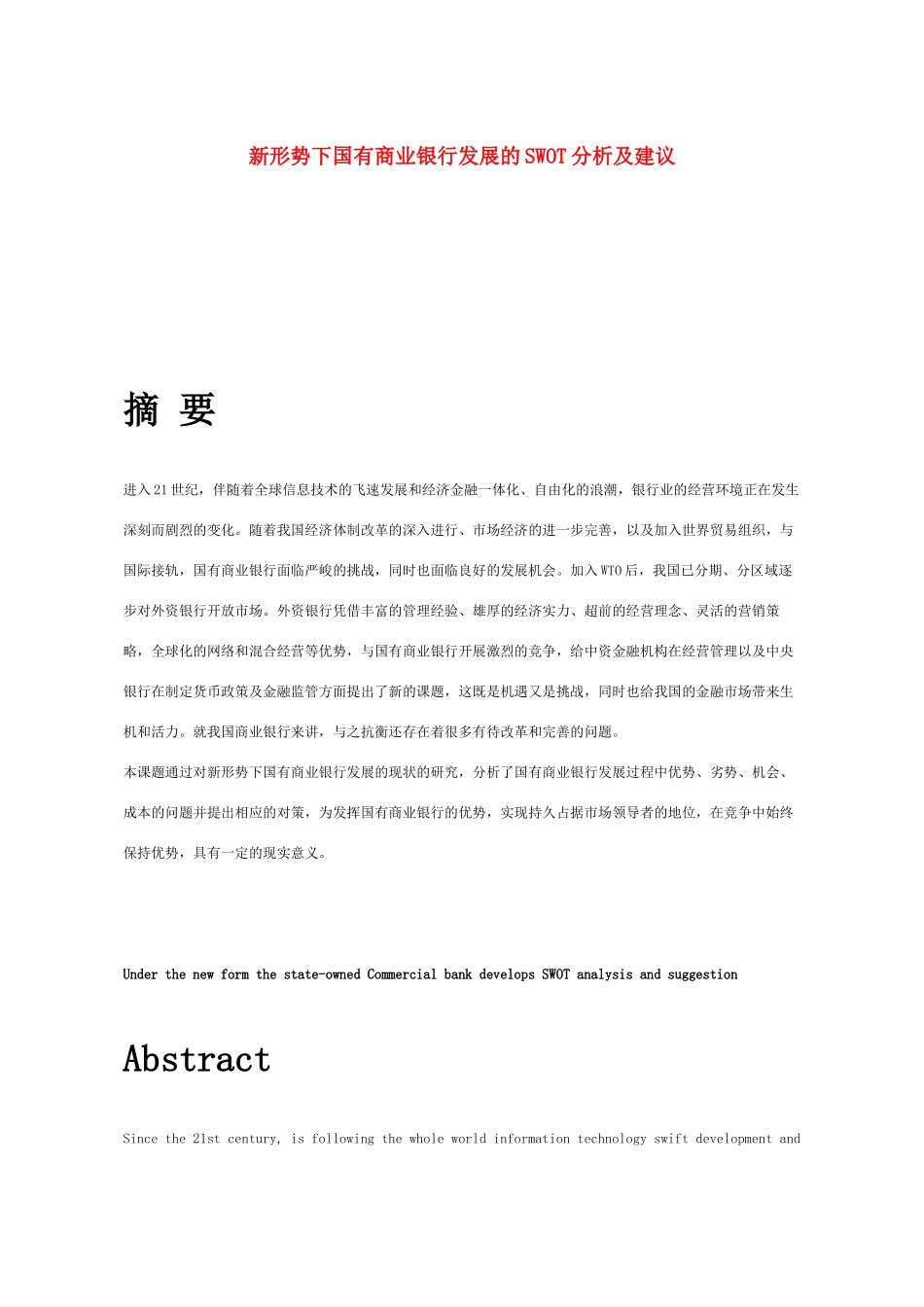 新形势下国有商业银行发展的SWOT分析及建议

摘 要

进入21世纪，伴随着全球信息技术的飞速发展和经济金融一体化、自由化的浪潮，银行业的经营环境正在发生深刻而剧烈的变化。随着我国经济体制改革的深入进行、市场经济的进一步完善，以及加入世界贸易组织，与国际接轨，国有商业银行面临严峻的挑战，同时也面临良好的发展机会。加入WTO后，我国已分期、分区域逐步对外资银行开放市场。外资银行凭借丰富的管理经验、雄厚的经济实力、超前的经营理念、灵活的营销策略，全球化的网络和混合经营等优势，与国有商业银行开展激烈的竞争，给中资金融机构在经营管理以及中央银行在制定货币政策及金融监管方面提出了新的课题，这既是机遇又是挑战，同时也给我国的金融市场带来生机和活力。就我国商业银行来讲，与之抗衡还存在着很多有待改革和完善的问题。

本课题通过对新形势下国有商业银行发展的现状的研究，分析了国有商业银行发展过程中优势、劣势、机会、成本的问题并提出相应的对策，为发挥国有商业银行的优势，实现持久占据市场领导者的地位，在竞争中始终保持优势，具有一定的现实意义。

Under the new form the state-owned Commercial bank develops SWOT analysis and suggestion

Abstract

Since the 21st century, is following the whole world information technology swift development and